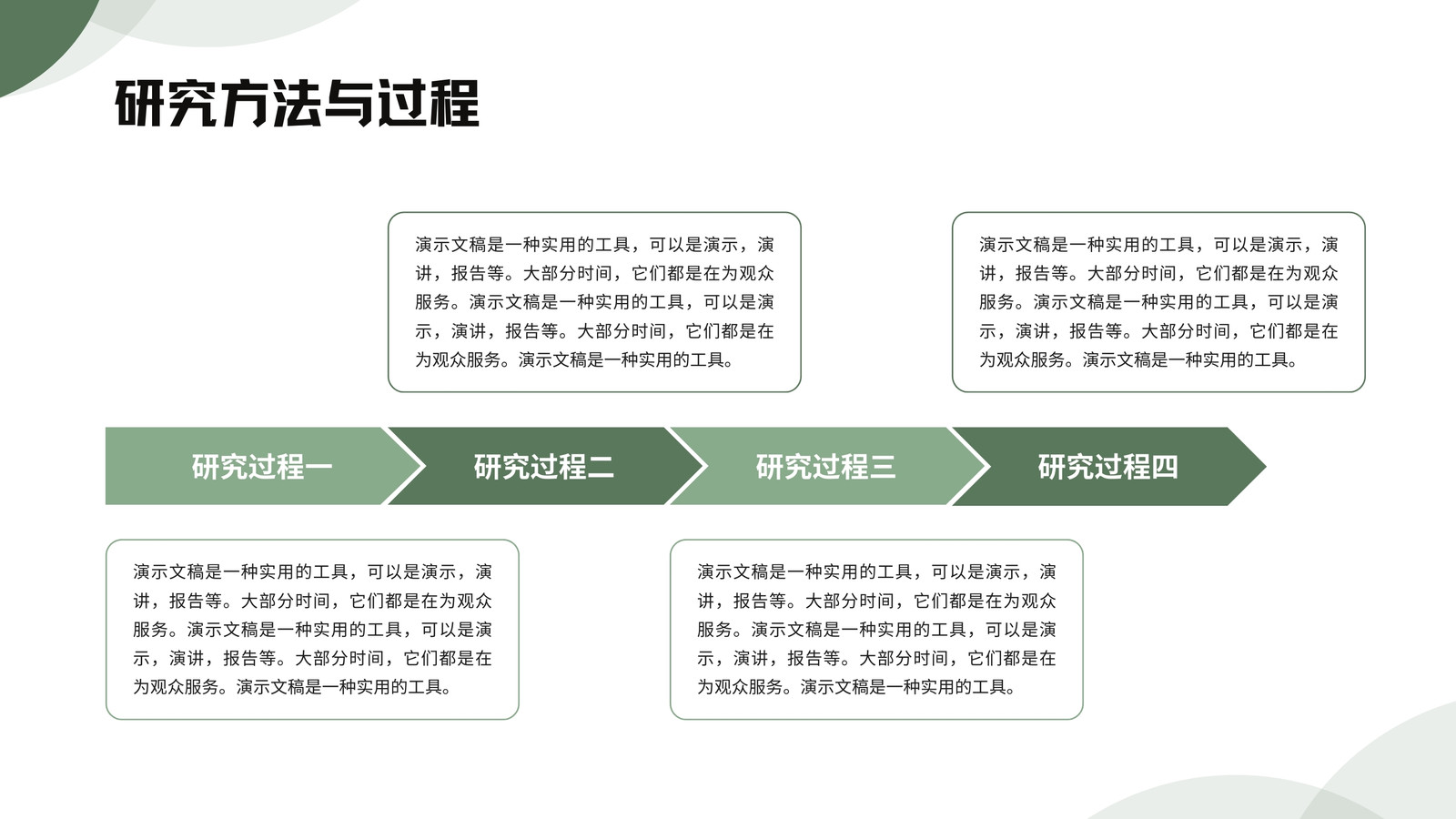 研究方法与过程

演示文稿是一种实用的工具，可以是演示，演讲，报告等。大部分时间，它们都是在为观众服务。演示文稿是一种实用的工具，可以是演示，演讲，报告等。大部分时间，它们都是在为观众服务。演示文稿是一种实用的工具。

演示文稿是一种实用的工具，可以是演示，演讲，报告等。大部分时间，它们都是在为观众服务。演示文稿是一种实用的工具，可以是演示，演讲，报告等。大部分时间，它们都是在为观众服务。演示文稿是一种实用的工具。

研究过程一

研究过程二

研究过程三

研究过程四

演示文稿是一种实用的工具，可以是演示，演讲，报告等。大部分时间，它们都是在为观众服务。演示文稿是一种实用的工具，可以是演示，演讲，报告等。大部分时间，它们都是在为观众服务。演示文稿是一种实用的工具。

演示文稿是一种实用的工具，可以是演示，演讲，报告等。大部分时间，它们都是在为观众服务。演示文稿是一种实用的工具，可以是演示，演讲，报告等。大部分时间，它们都是在为观众服务。演示文稿是一种实用的工具。